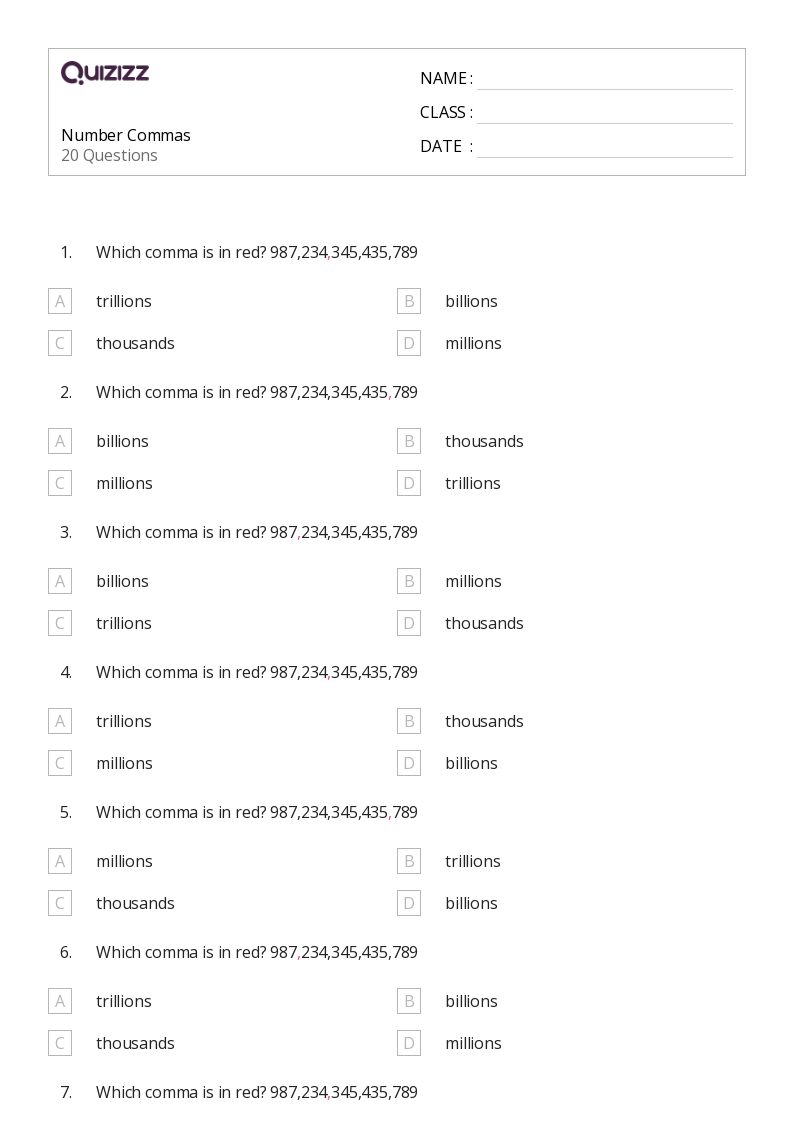 QUIZIZZ

Number Commas
20 Questions

NAME :
CLASS :
DATE :

1. Which comma is in red? 987,234,345,435,789

A trillions
B billions
C thousands
D millions

2. Which comma is in red? 987,234,345,435,789

A billions
B thousands
C millions
D trillions

3. Which comma is in red? 987,234,345,435,789

A billions
B millions
C trillions
D thousands

4. Which comma is in red? 987,234,345,435,789

A trillions
B thousands
C millions
D billions

5. Which comma is in red? 987,234,345,435,789

A millions
B trillions
C thousands
D billions

6. Which comma is in red? 987,234,345,435,789

A trillions
B billions
C thousands
D millions

7. Which comma is in red? 987,234,345,435,789